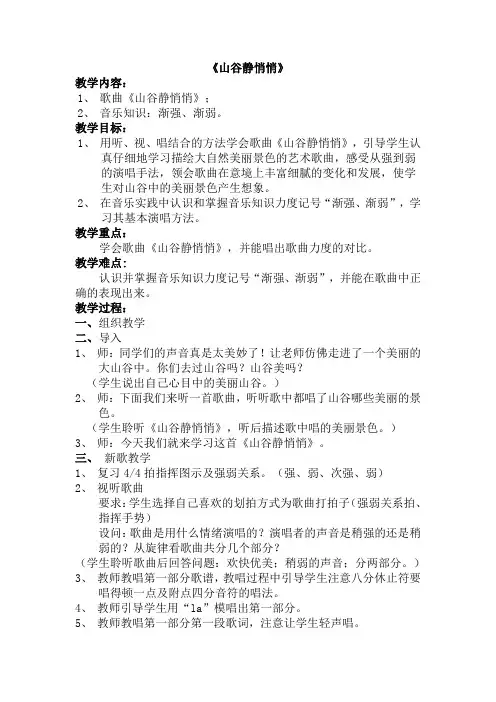 《山谷静悄悄》

教学内容：

1、 歌曲《山谷静悄悄》；

2、 音乐知识：渐强、渐弱。

教学目标：

1、 用听、视、唱结合的方法学会歌曲《山谷静悄悄》，引导学生认真仔细地学习描绘大自然美丽景色的艺术歌曲，感受从强到弱的演唱手法，领会歌曲在意境上丰富细腻的变化和发展，使学生对山谷中的美丽景色产生想象。

2、 在音乐实践中认识和掌握音乐知识力度记号“渐强、渐弱”，学习其基本演唱方法。

教学重点：

学会歌曲《山谷静悄悄》，并能唱出歌曲力度的对比。

教学难点：

认识并掌握音乐知识力度记号“渐强、渐弱”，并能在歌曲中正确的表现出来。

教学过程：

一、组织教学

二、导入

1、 师：同学们的声音真是太美妙了！让老师仿佛走进了一个美丽的大山谷中。你们去过山谷吗？山谷美吗？

（学生说出自己心目中的美丽山谷。）

2、 师：下面我们来听一首歌曲，听听歌中都唱了山谷哪些美丽的景色。

（学生聆听《山谷静悄悄》，听后描述歌中唱的美丽景色。）

3、 师：今天我们就来学习这首《山谷静悄悄》。

三、 新歌教学

1、 复习 4/4 拍指挥图示及强弱关系。（强、弱、次强、弱）

2、 视听歌曲

要求：学生选择自己喜欢的划拍方式为歌曲打拍子（强弱关系拍、指挥手势）

设问：歌曲是用什么情绪演唱的？演唱者的声音是稍强的还是稍弱的？从旋律看歌曲共分几个部分？

（学生聆听歌曲后回答问题：欢快优美；稍弱的声音；分两部分。）

3、 教师教唱第一部分歌谱，教唱过程中引导学生注意八分休止符要唱得顿一点及附点四分音符的唱法。

4、 教师引导学生用“la”模唱出第一部分。

5、 教师教唱第一部分第一段歌词，注意让学生轻声唱。